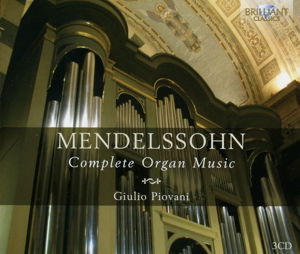 BRILLIANT CLASSICS

MENDELSSOHN
Complete Organ Music

Giulio Piovani

3CD